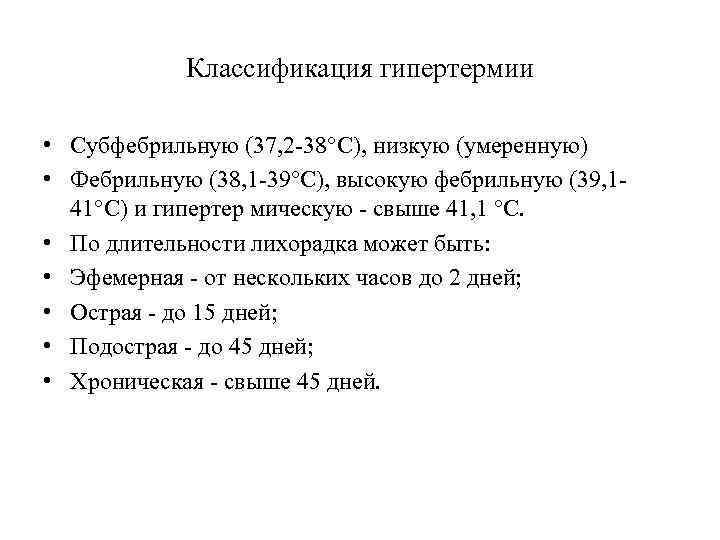 Классификация гипертермии

• Субфебрильную (37,2-38°С), низкую (умеренную)
• Фебрильную (38,1-39°С), высокую фебрильную (39,1-41°С) и гипертер мическую - свыше 41,1 °С.
• По длительности лихорадка может быть:
• Эфемерная - от нескольких часов до 2 дней;
• Острая - до 15 дней;
• Подострая - до 45 дней;
• Хроническая - свыше 45 дней.